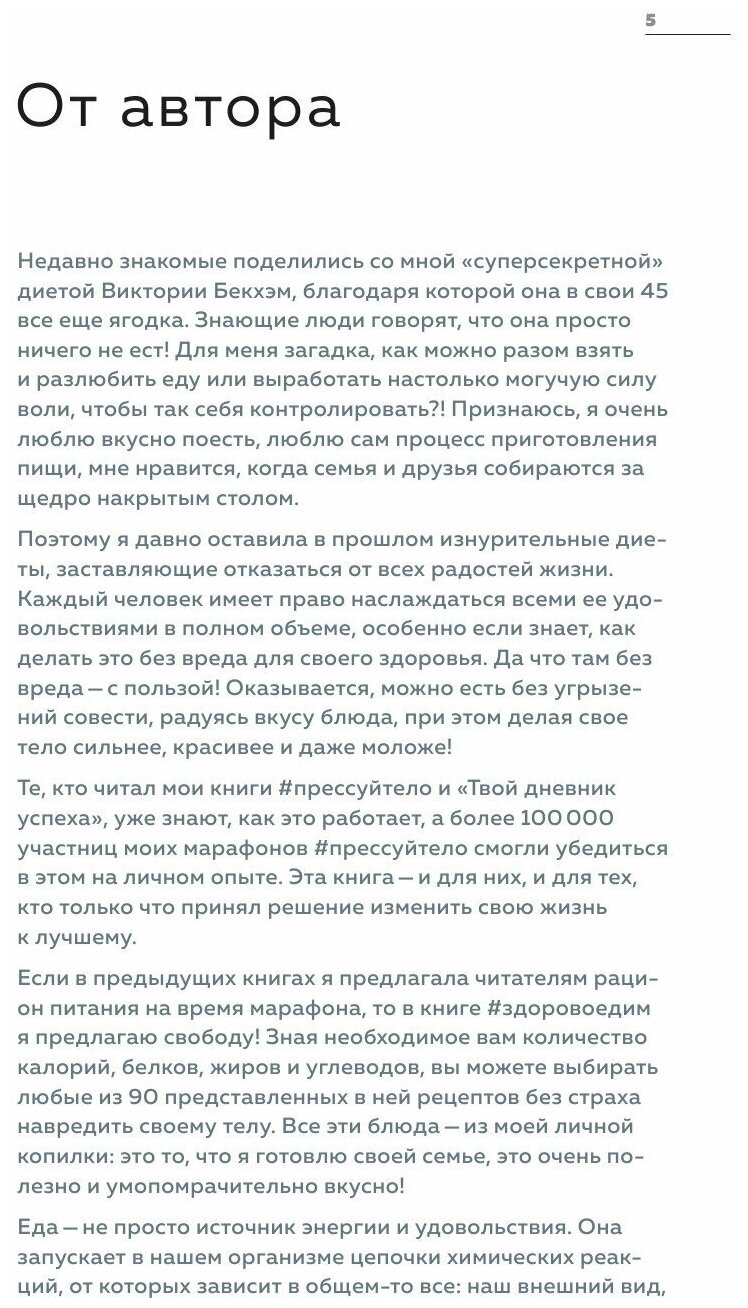 5

От автора

Недавно знакомые поделились со мной «суперсекретной» диетой Виктории Бекхэм, благодаря которой она в свои 45 все еще ягодка. Знающие люди говорят, что она просто ничего не ест! Для меня загадка, как можно разом взять и разлюбить еду или выработать настолько могучую силу воли, чтобы так себя контролировать?! Признаюсь, я очень люблю вкусно поесть, люблю сам процесс приготовления пищи, мне нравится, когда семья и друзья собираются за щедро накрытым столом.

Поэтому я давно оставила в прошлом изнурительные диеты, заставляющие отказаться от всех радостей жизни. Каждый человек имеет право наслаждаться всеми ее удовольствиями в полном объеме, особенно если знает, как делать это без вреда для своего здоровья. Да что там без вреда — с пользой! Оказывается, можно есть без угрызений совести, радуясь вкусу блюда, при этом делая свое тело сильнее, красивее и даже моложе!

Те, кто читал мои книги #прессуйтело и «Твой дневник успеха», уже знают, как это работает, а более 100 000 участниц моих марафонов #прессуйтело смогли убедиться в этом на личном опыте. Эта книга — и для них, и для тех, кто только что принял решение изменить свою жизнь к лучшему.

Если в предыдущих книгах я предлагала читателям рацион питания на время марафона, то в книге #здоровоедим я предлагаю свободу! Зная необходимое вам количество калорий, белков, жиров и углеводов, вы можете выбирать любые из 90 представленных в ней рецептов без страха навредить своему телу. Все эти блюда — из моей личной копилки: это то, что я готовлю своей семье, это очень полезно и умопомрачительно вкусно!

Еда — не просто источник энергии и удовольствия. Она запускает в нашем организме цепочки химических реакций, от которых зависит в общем-то все: наш внешний вид,